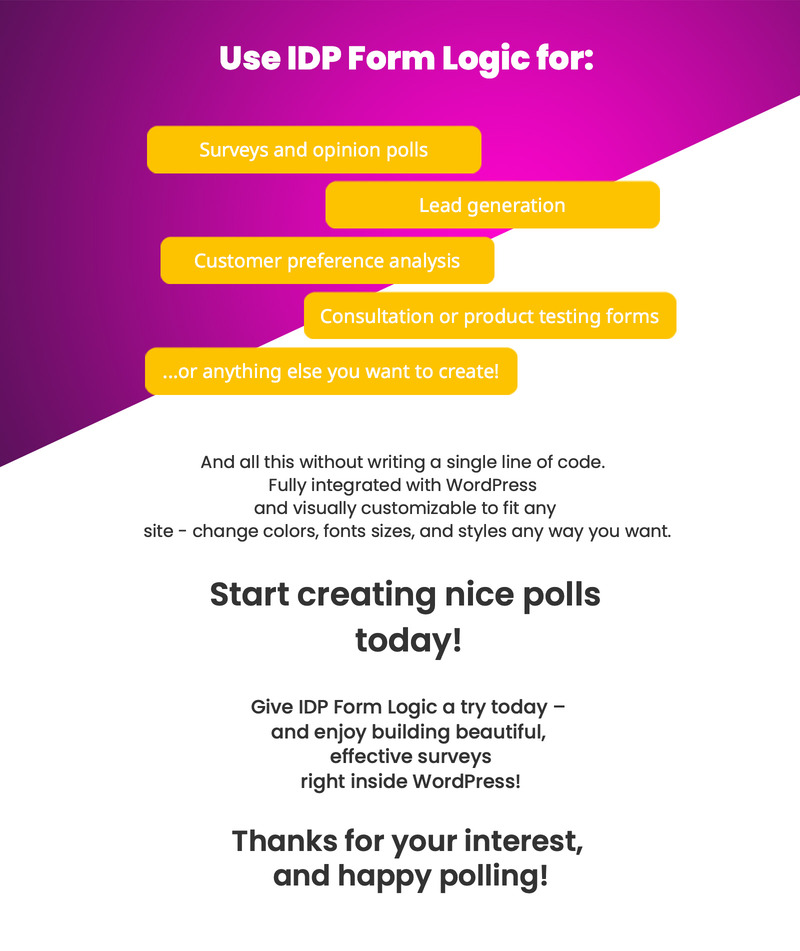 Use IDP Form Logic for:

Surveys and opinion polls

Lead generation

Customer preference analysis

Consultation or product testing forms

...or anything else you want to create!

And all this without writing a single line of code. Fully integrated with WordPress and visually customizable to fit any site - change colors, fonts sizes, and styles any way you want.

Start creating nice polls today!

Give IDP Form Logic a try today – and enjoy building beautiful, effective surveys right inside WordPress!

Thanks for your interest, and happy polling!